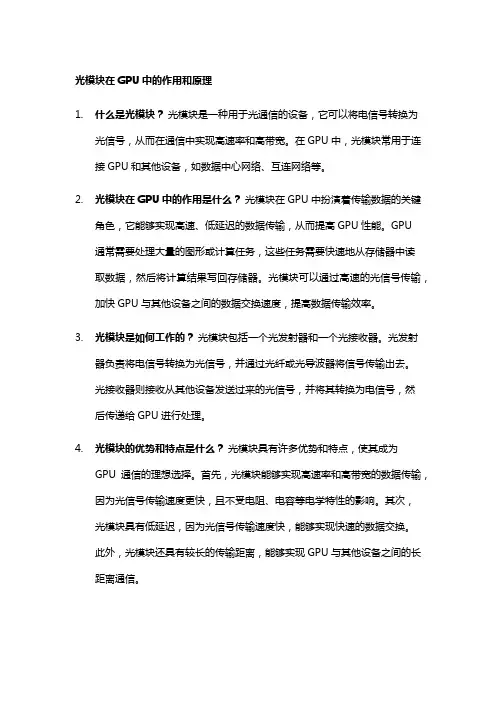 光模块在 GPU 中的作用和原理

1. 什么是光模块？光模块是一种用于光通信的设备，它可以将电信号转换为光信号，从而在通信中实现高速率和高带宽。在 GPU 中，光模块常用于连接 GPU 和其他设备，如数据中心网络、互连网络等。

2. 光模块在 GPU 中的作用是什么？光模块在 GPU 中扮演着传输数据的关键角色，它能够实现高速、低延迟的数据传输，从而提高 GPU 性能。GPU 通常需要处理大量的图形或计算任务，这些任务需要快速地从存储器中读取数据，然后将计算结果写回存储器。光模块可以通过高速的光信号传输，加快 GPU 与其他设备之间的数据交换速度，提高数据传输效率。

3. 光模块是如何工作的？光模块包括一个光发射器和一个光接收器。光发射器负责将电信号转换为光信号，并通过光纤或光导波器将信号传输出去。光接收器则接收从其他设备发送过来的光信号，并将其转换为电信号，然后传递给 GPU 进行处理。

4. 光模块的优势和特点是什么？光模块具有许多优势和特点，使其成为 GPU 通信的理想选择。首先，光模块能够实现高速率和高带宽的数据传输，因为光信号传输速度更快，且不受电阻、电容等电学特性的影响。其次，光模块具有低延迟，因为光信号传输速度快，能够实现快速的数据交换。此外，光模块还具有较长的传输距离，能够实现 GPU 与其他设备之间的长距离通信。